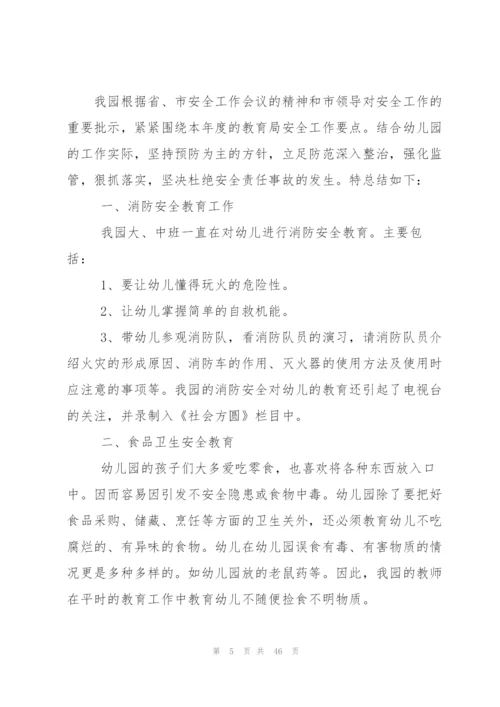 我园根据省、市安全工作会议的精神和市领导对安全工作的重要批示，紧紧围绕本年度的教育局安全工作要点。结合幼儿园的工作实际，坚持预防为主的方针，立足防范深入整治，强化监管，狠抓落实，坚决杜绝安全责任事故的发生。特总结如下：

一、消防安全教育工作

我园大、中班一直在对幼儿进行消防安全教育。主要包括：

1、要让幼儿懂得玩火的危险性。

2、让幼儿掌握简单的自救机能。

3、带幼儿参观消防队，看消防队员的演习，请消防队员介绍火灾的形成原因、消防车的作用、灭火器的使用方法及使用时应注意的事项等。我园的消防安全对幼儿的教育还引起了电视台的关注，并录制入《社会方圆》栏目中。

二、食品卫生安全教育

幼儿园的孩子们大多爱吃零食，也喜欢将各种东西放入口中。因而容易因引发不安全隐患或食物中毒。幼儿园除了要把好食品采购、储藏、烹饪等方面的卫生关外，还必须教育幼儿不吃腐烂的、有异味的食物。幼儿在幼儿园误食有毒、有害物质的情况更是多种多样的。如幼儿园放的老鼠药等。因此，我园的教师在平时的教育工作中教育幼儿不随便捡食不明物质。

第 5 页 共 46 页